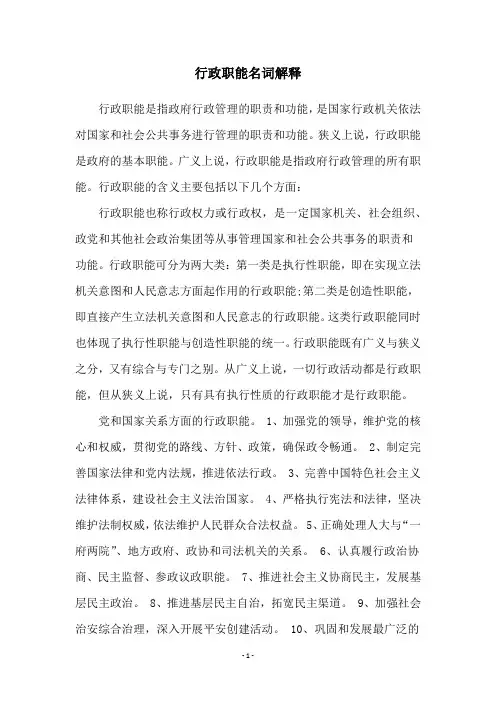 行政职能名词解释

行政职能是指政府行政管理的职责和功能，是国家行政机关依法对国家和社会公共事务进行管理的职责和功能。狭义上说，行政职能是政府的基本职能。广义上说，行政职能是指政府行政管理的所有职能。行政职能的含义主要包括以下几个方面：

行政职能也称行政权力或行政权，是一定国家机关、社会组织、政党和其他社会政治集团等从事管理国家和社会公共事务的职责和功能。行政职能可分为两大类：第一类是执行性职能，即在实现立法机关意图和人民意志方面起作用的行政职能;第二类是创造性职能，即直接产生立法机关意图和人民意志的行政职能。这类行政职能同时也体现了执行性职能与创造性职能的统一。行政职能既有广义与狭义之分，又有综合与专门之别。从广义上说，一切行政活动都是行政职能，但从狭义上说，只有具有执行性质的行政职能才是行政职能。

党和国家关系方面的行政职能。 1、加强党的领导，维护党的核心和权威，贯彻党的路线、方针、政策，确保政令畅通。 2、制定完善国家法律和党内法规，推进依法行政。 3、完善中国特色社会主义法律体系，建设社会主义法治国家。 4、严格执行宪法和法律，坚决维护法制权威，依法维护人民群众合法权益。 5、正确处理人大与“一府两院”、地方政府、政协和司法机关的关系。 6、认真履行政治协商、民主监督、参政议政职能。 7、推进社会主义协商民主，发展基层民主政治。 8、推进基层民主自治，拓宽民主渠道。 9、加强社会治安综合治理，深入开展平安创建活动。 10、巩固和发展最广泛的

- 1 -